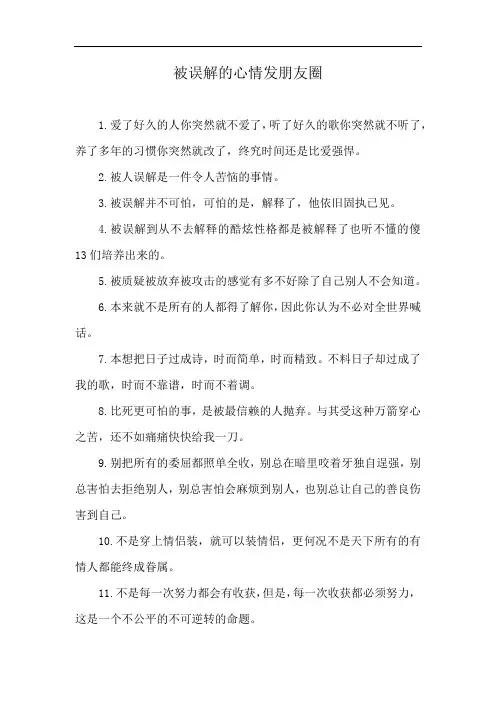 被误解的心情发朋友圈

1.爱了好久的人你突然就不爱了，听了好久的歌你突然就不听了，养了多年的习惯你突然就改了，终究时间还是比爱强悍。

2.被人误解是一件令人苦恼的事情。

3.被误解并不可怕，可怕的是，解释了，他依旧固执己见。

4.被误解到从不去解释的酷炫性格都是被解释了也听不懂的傻13们培养出来的。

5.被质疑被放弃被攻击的感觉有多不好除了自己别人不会知道。

6.本来就不是所有的人都得了解你，因此你认为不必对全世界喊话。

7.本想把日子过成诗，时而简单，时而精致。不料日子却过成了我的歌，时而不靠谱，时而不着调。

8.比死更可怕的事，是被最信赖的人抛弃。与其受这种万箭穿心之苦，还不如痛痛快快给我一刀。

9.别把所有的委屈都照单全收，别总在暗里咬着牙独自逞强，别总害怕去拒绝别人，别总害怕会麻烦到别人，也别总让自己的善良伤害到自己。

10.不是穿上情侣装，就可以装情侣，更何况不是天下所有的有情人都能终成眷属。

11.不是每一次努力都会有收获，但是，每一次收获都必须努力，这是一个不公平的不可逆转的命题。